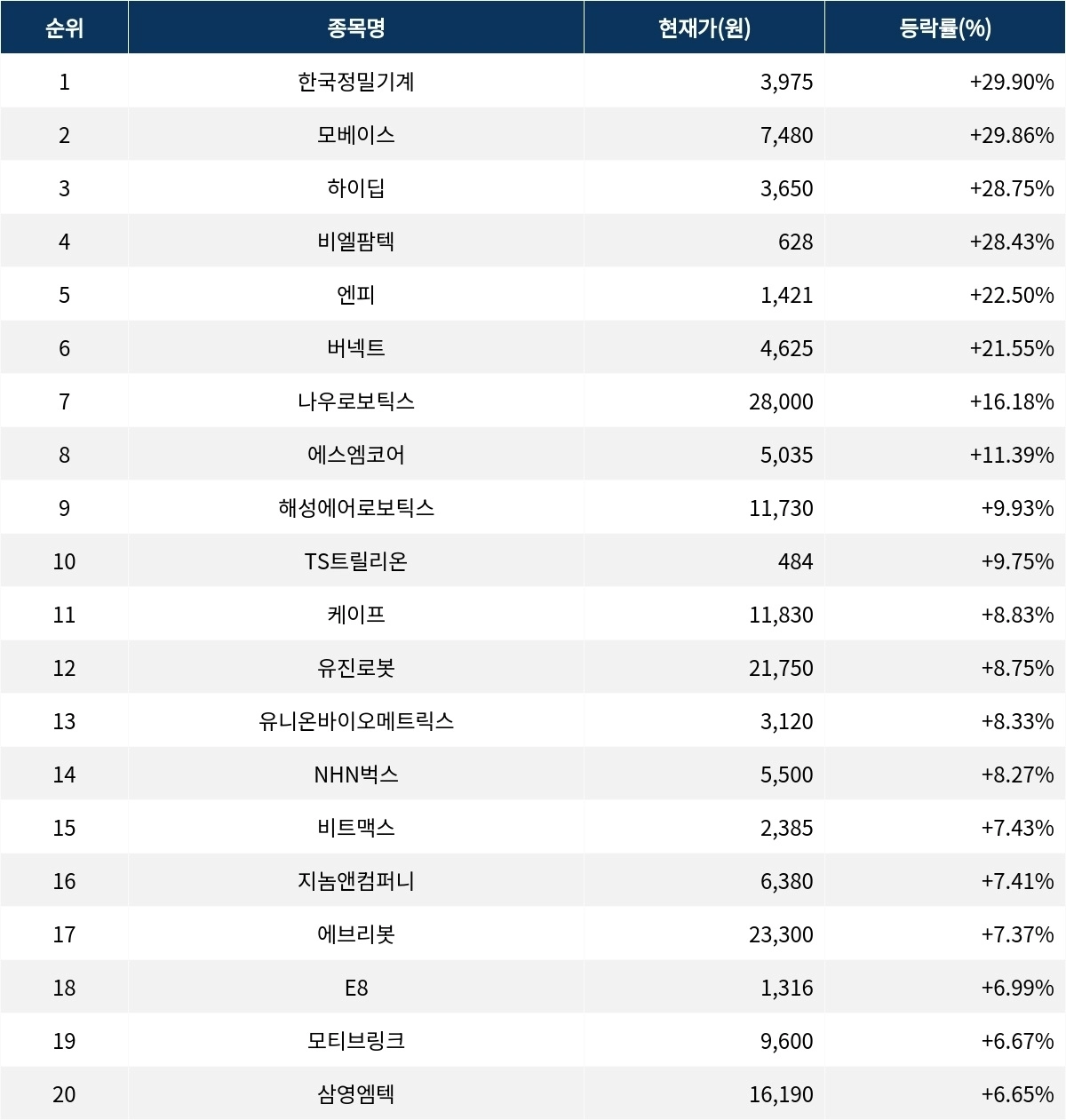 | 순위 | 종목명 | 현재가(원) | 등락률(%) |
|---|---|---|---|
| 1 | 한국정밀기계 | 3,975 | +29.90% |
| 2 | 모베이스 | 7,480 | +29.86% |
| 3 | 하이딥 | 3,650 | +28.75% |
| 4 | 비엘팜텍 | 628 | +28.43% |
| 5 | 엔피 | 1,421 | +22.50% |
| 6 | 버넥트 | 4,625 | +21.55% |
| 7 | 나우로보틱스 | 28,000 | +16.18% |
| 8 | 에스엠코어 | 5,035 | +11.39% |
| 9 | 해성에어로보틱스 | 11,730 | +9.93% |
| 10 | TS트릴리온 | 484 | +9.75% |
| 11 | 케이프 | 11,830 | +8.83% |
| 12 | 유진로봇 | 21,750 | +8.75% |
| 13 | 유니온바이오메트릭스 | 3,120 | +8.33% |
| 14 | NHN벅스 | 5,500 | +8.27% |
| 15 | 비트맥스 | 2,385 | +7.43% |
| 16 | 지놈앤컴퍼니 | 6,380 | +7.41% |
| 17 | 에브리봇 | 23,300 | +7.37% |
| 18 | E8 | 1,316 | +6.99% |
| 19 | 모티브링크 | 9,600 | +6.67% |
| 20 | 삼영엠텍 | 16,190 | +6.65% |